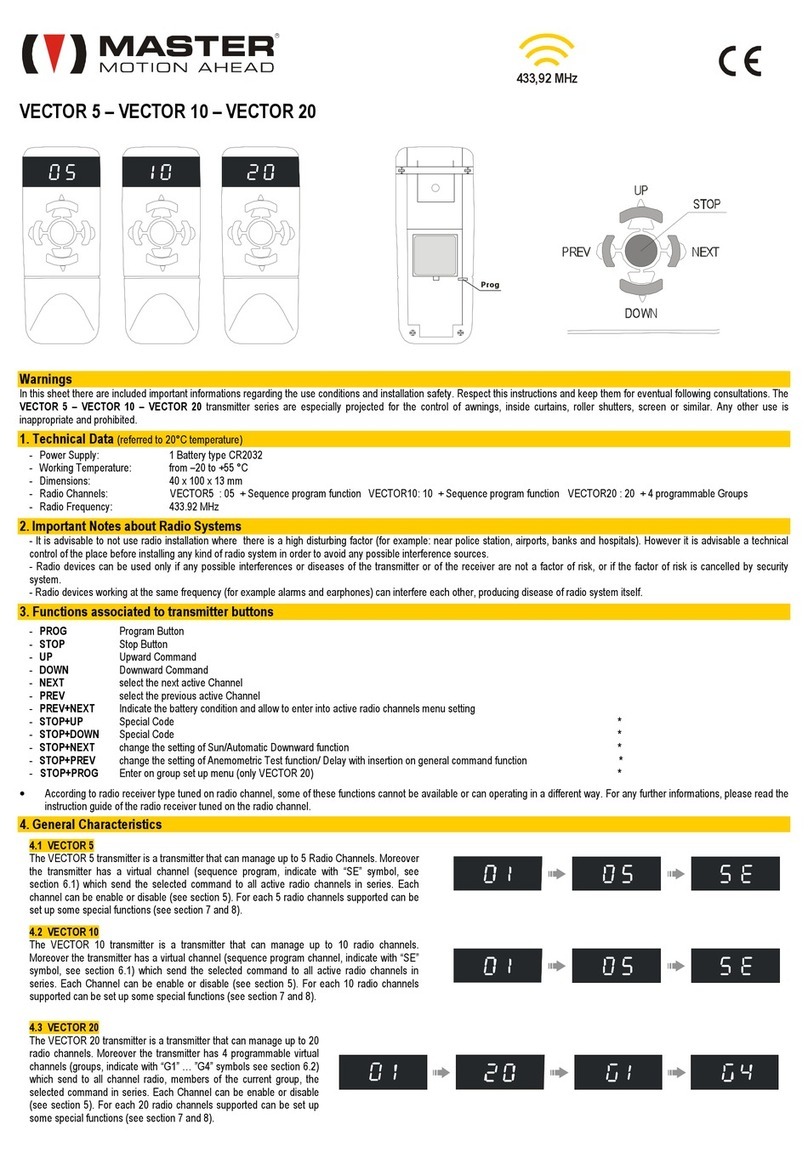 MASTER®
MOTION AHEAD

433,92 MHz

CE

VECTOR 5 – VECTOR 10 – VECTOR 20

05 10 20

Prog

UP
STOP
PREV
NEXT
DOWN

Warnings
In this sheet there are included important informations regarding the use conditions and installation safety. Respect this instructions and keep them for eventual following consultations. The VECTOR 5 – VECTOR 10 – VECTOR 20 transmitter series are especially projected for the control of awnings, inside curtains, roller shutters, screen or similar. Any other use is inappropriate and prohibited.

1. Technical Data (referred to 20°C temperature)

- Power Supply: 1 Battery type CR2032
- Working Temperature: from –20 to +55 °C
- Dimensions: 40 x 100 x 13 mm
- Radio Channels: VECTOR5 : 05 + Sequence program function VECTOR10: 10 + Sequence program function VECTOR20 : 20 + 4 programmable Groups
- Radio Frequency: 433.92 MHz

2. Important Notes about Radio Systems
- It is advisable to not use radio installation where there is a high disturbing factor (for example: near police station, airports, banks and hospitals). However it is advisable a technical control of the place before installing any kind of radio system in order to avoid any possible interference sources.
- Radio devices can be used only if any possible interferences or diseases of the transmitter or of the receiver are not a factor of risk, or if the factor of risk is cancelled by security system.
- Radio devices working at the same frequency (for example alarms and earphones) can interfere each other, producing disease of radio system itself.

3. Functions associated to transmitter buttons

- PROG Program Button
- STOP Stop Button
- UP Upward Command
- DOWN Downward Command
- NEXT select the next active Channel
- PREV select the previous active Channel
- PREV+NEXT Indicate the battery condition and allow to enter into active radio channels menu setting
- STOP+UP Special Code *
- STOP+DOWN Special Code *
- STOP+NEXT change the setting of Sun/Automatic Downward function *
- STOP+PREV change the setting of Anemometric Test function/ Delay with insertion on general command function *
- STOP+PROG Enter on group set up menu (only VECTOR 20) *

• According to radio receiver type tuned on radio channel, some of these functions cannot be available or can operating in a different way. For any further informations, please read the instruction guide of the radio receiver tuned on the radio channel.

4. General Characteristics

4.1 VECTOR 5
The VECTOR 5 transmitter is a transmitter that can manage up to 5 Radio Channels. Moreover the transmitter has a virtual channel (sequence program, indicate with "SE" symbol, see section 6.1) which send the selected command to all active radio channels in series. Each channel can be enable or disable (see section 5). For each 5 radio channels supported can be set up some special functions (see section 7 and 8).

01 05 SE

4.2 VECTOR 10
The VECTOR 10 transmitter is a transmitter that can manage up to 10 radio channels. Moreover the transmitter has a virtual channel (sequence program channel, indicate with "SE" symbol, see section 6.1) which send the selected command to all active radio channels in series. Each Channel can be enable or disable (see section 5). For each 10 radio channels supported can be set up some special functions (see section 7 and 8).

01 05 SE

4.3 VECTOR 20
The VECTOR 20 transmitter is a transmitter that can manage up to 20 radio channels. Moreover the transmitter has 4 programmable virtual channels (groups, indicate with "G1" … "G4" symbols see section 6.2) which send to all channel radio, members of the current group, the selected command in series. Each Channel can be enable or disable (see section 5). For each 20 radio channels supported can be set up some special functions (see section 7 and 8).

01 20 G1 G4